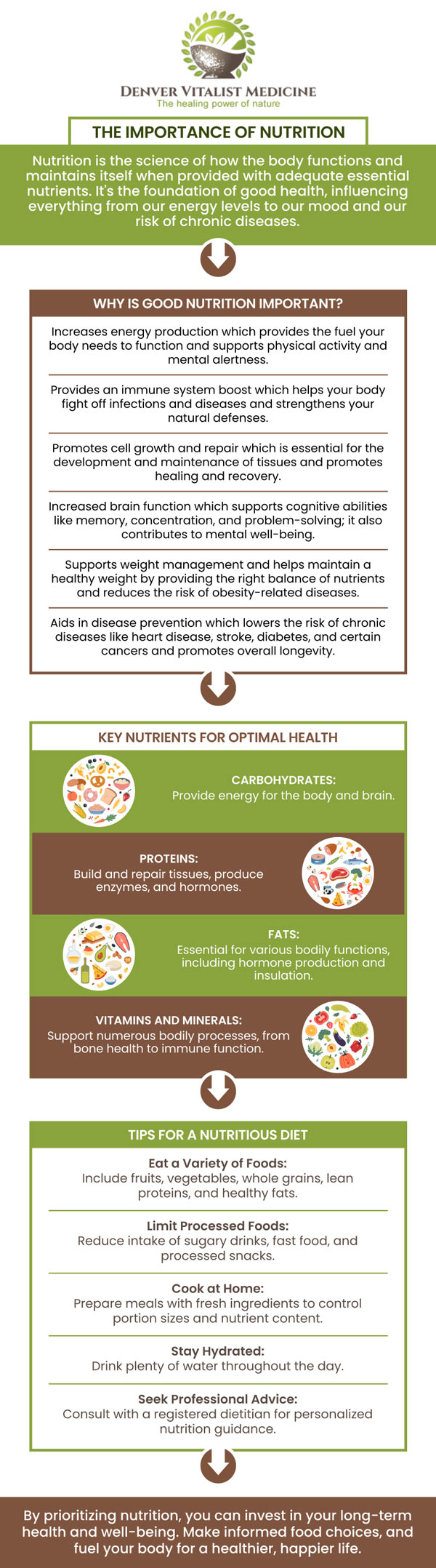 DENVER VITALIST MEDICINE
The healing power of nature

THE IMPORTANCE OF NUTRITION

Nutrition is the science of how the body functions and maintains itself when provided with adequate essential nutrients. It's the foundation of good health, influencing everything from our energy levels to our mood and our risk of chronic diseases.

WHY IS GOOD NUTRITION IMPORTANT?

Increases energy production which provides the fuel your body needs to function and supports physical activity and mental alertness.

Provides an immune system boost which helps your body fight off infections and diseases and strengthens your natural defenses.

Promotes cell growth and repair which is essential for the development and maintenance of tissues and promotes healing and recovery.

Increased brain function which supports cognitive abilities like memory, concentration, and problem-solving; it also contributes to mental well-being.

Supports weight management and helps maintain a healthy weight by providing the right balance of nutrients and reduces the risk of obesity-related diseases.

Aids in disease prevention which lowers the risk of chronic diseases like heart disease, stroke, diabetes, and certain cancers and promotes overall longevity.

KEY NUTRIENTS FOR OPTIMAL HEALTH

CARBOHYDRATES:
Provide energy for the body and brain.

PROTEINS:
Build and repair tissues, produce enzymes, and hormones.

FATS:
Essential for various bodily functions, including hormone production and insulation.

VITAMINS AND MINERALS:
Support numerous bodily processes, from bone health to immune function.

TIPS FOR A NUTRITIOUS DIET

Eat a Variety of Foods:
Include fruits, vegetables, whole grains, lean proteins, and healthy fats.

Limit Processed Foods:
Reduce intake of sugary drinks, fast food, and processed snacks.

Cook at Home:
Prepare meals with fresh ingredients to control portion sizes and nutrient content.

Stay Hydrated:
Drink plenty of water throughout the day.

Seek Professional Advice:
Consult with a registered dietitian for personalized nutrition guidance.

By prioritizing nutrition, you can invest in your long-term health and well-being. Make informed food choices, and fuel your body for a healthier, happier life.